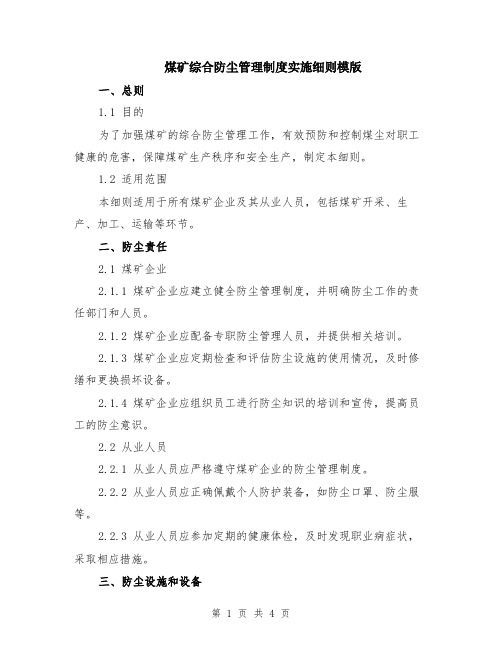 煤矿综合防尘管理制度实施细则模版

一、总则

1.1 目的

为了加强煤矿的综合防尘管理工作，有效预防和控制煤尘对职工健康的危害，保障煤矿生产秩序和安全生产，制定本细则。

1.2 适用范围

本细则适用于所有煤矿企业及其从业人员，包括煤矿开采、生产、加工、运输等环节。

二、防尘责任

2.1 煤矿企业

2.1.1 煤矿企业应建立健全防尘管理制度，并明确防尘工作的责任部门和人员。

2.1.2 煤矿企业应配备专职防尘管理人员，并提供相关培训。

2.1.3 煤矿企业应定期检查和评估防尘设施的使用情况，及时修缮和更换损坏设备。

2.1.4 煤矿企业应组织员工进行防尘知识的培训和宣传，提高员工的防尘意识。

2.2 从业人员

2.2.1 从业人员应严格遵守煤矿企业的防尘管理制度。

2.2.2 从业人员应正确佩戴个人防护装备，如防尘口罩、防尘服等。

2.2.3 从业人员应参加定期的健康体检，及时发现职业病症状，采取相应措施。

三、防尘设施和设备

第 1 页 共 4 页